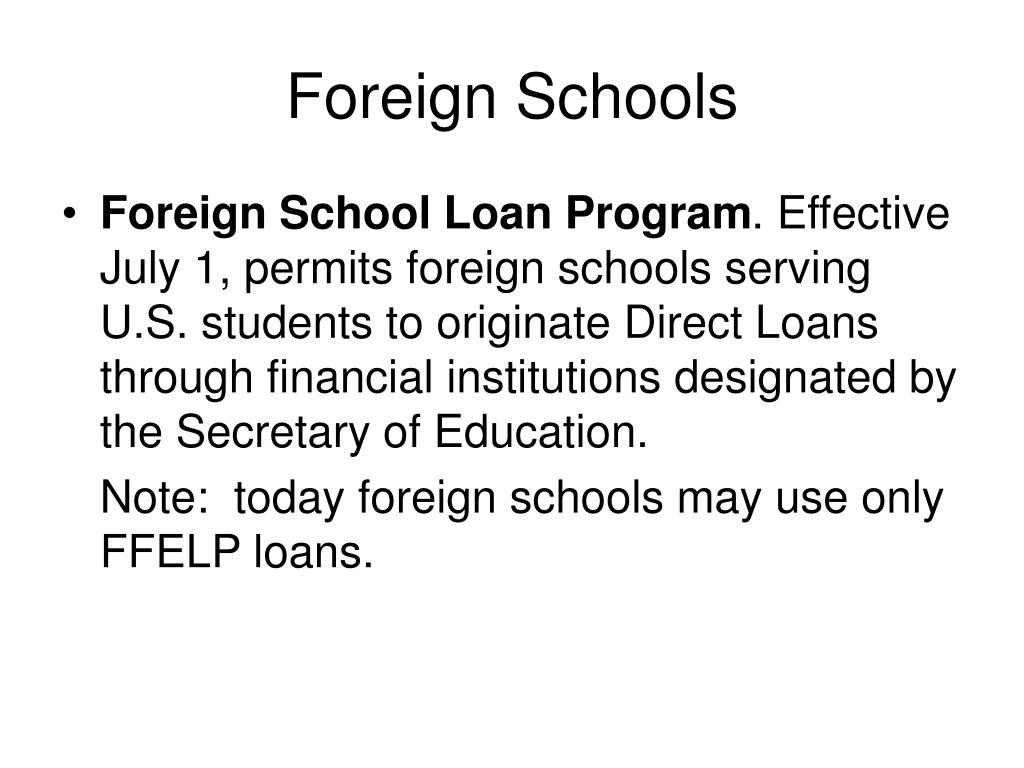 Foreign Schools

• Foreign School Loan Program. Effective July 1, permits foreign schools serving U.S. students to originate Direct Loans through financial institutions designated by the Secretary of Education.

Note: today foreign schools may use only FFELP loans.